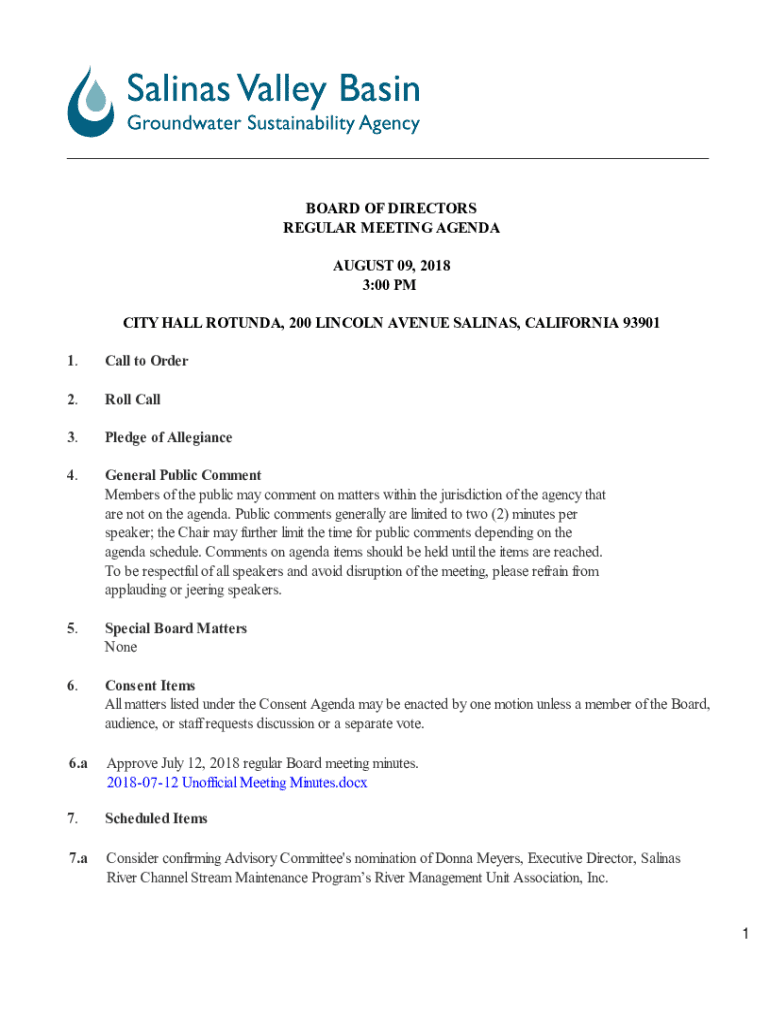 Salinas Valley Basin
Groundwater Sustainability Agency

BOARD OF DIRECTORS
REGULAR MEETING AGENDA

AUGUST 09, 2018
3:00 PM

CITY HALL ROTUNDA, 200 LINCOLN AVENUE SALINAS, CALIFORNIA 93901

1. Call to Order

2. Roll Call

3. Pledge of Allegiance

4. General Public Comment
Members of the public may comment on matters within the jurisdiction of the agency that are not on the agenda. Public comments generally are limited to two (2) minutes per speaker; the Chair may further limit the time for public comments depending on the agenda schedule. Comments on agenda items should be held until the items are reached. To be respectful of all speakers and avoid disruption of the meeting, please refrain from applauding or jeering speakers.

5. Special Board Matters
None

6. Consent Items
All matters listed under the Consent Agenda may be enacted by one motion unless a member of the Board, audience, or staff requests discussion or a separate vote.

6.a Approve July 12, 2018 regular Board meeting minutes.
2018-07-12 Unofficial Meeting Minutes.docx

7. Scheduled Items

7.a Consider confirming Advisory Committee's nomination of Donna Meyers, Executive Director, Salinas River Channel Stream Maintenance Program's River Management Unit Association, Inc.

1